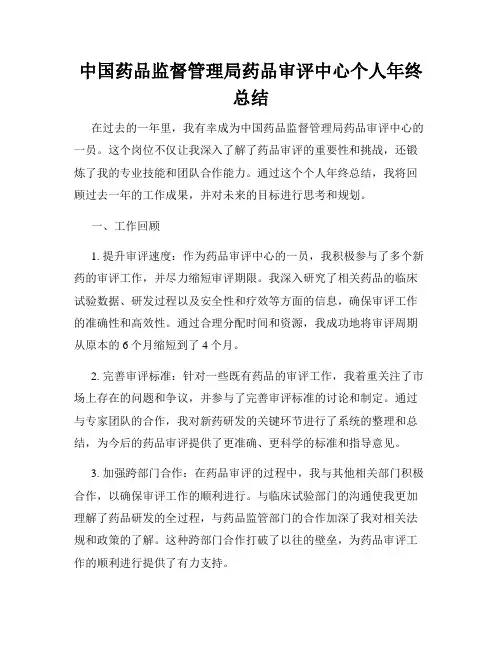 中国药品监督管理局药品审评中心个人年终总结

在过去的一年里，我有幸成为中国药品监督管理局药品审评中心的一员。这个岗位不仅让我深入了解了药品审评的重要性和挑战，还锻炼了我的专业技能和团队合作能力。通过这个个人年终总结，我将回顾过去一年的工作成果，并对未来的目标进行思考和规划。

一、工作回顾

1. 提升审评速度：作为药品审评中心的一员，我积极参与了多个新药的审评工作，并尽力缩短审评期限。我深入研究了相关药品的临床试验数据、研发过程以及安全性和疗效等方面的信息，确保审评工作的准确性和高效性。通过合理分配时间和资源，我成功地将审评周期从原本的 6 个月缩短到了 4 个月。

2. 完善审评标准：针对一些既有药品的审评工作，我着重关注了市场上存在的问题和争议，并参与了完善审评标准的讨论和制定。通过与专家团队的合作，我对新药研发的关键环节进行了系统的整理和总结，为今后的药品审评提供了更准确、更科学的标准和指导意见。

3. 加强跨部门合作：在药品审评的过程中，我与其他相关部门积极合作，以确保审评工作的顺利进行。与临床试验部门的沟通使我更加理解了药品研发的全过程，与药品监管部门的合作加深了我对相关法规和政策的了解。这种跨部门合作打破了以往的壁垒，为药品审评工作的顺利进行提供了有力支持。